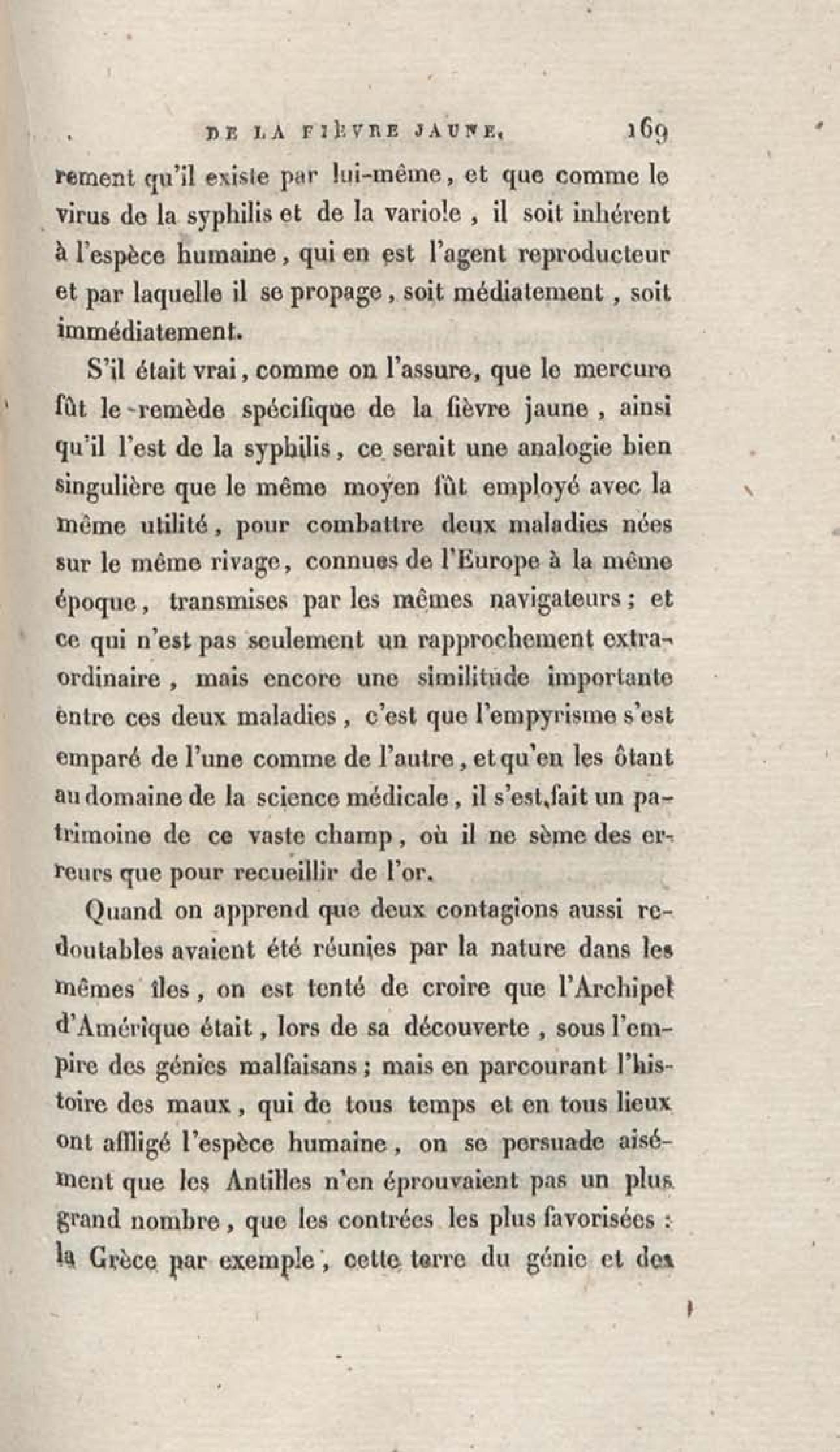 DE LA FIÈVRE JAUNE. 169

rement qu'il existe par lui-même, et que comme le virus de la syphilis et de la variole, il soit inhérent à l'espèce humaine, qui en est l'agent reproducteur et par laquelle il se propage, soit médiatement, soit immédiatement.

S'il était vrai, comme on l'assure, que le mercure fût le remède spécifique de la fièvre jaune, ainsi qu'il l'est de la syphilis, ce serait une analogie bien singulière que le même moyen fût employé avec la même utilité, pour combattre deux maladies nées sur le même rivage, connues de l'Europe à la même époque, transmises par les mêmes navigateurs; et ce qui n'est pas seulement un rapprochement extraordinaire, mais encore une similitude importante entre ces deux maladies, c'est que l'empyrisme s'est emparé de l'une comme de l'autre, et qu'en les ôtant au domaine de la science médicale, il s'est fait un patrimoine de ce vaste champ, où il ne sème des erreurs que pour recueillir de l'or.

Quand on apprend que deux contagions aussi redoutables avaient été réunies par la nature dans les mêmes îles, on est tenté de croire que l'Archipel d'Amérique était, lors de sa découverte, sous l'empire des génies malfaisans; mais en parcourant l'histoire des maux, qui de tous temps et en tous lieux ont affligé l'espèce humaine, on se persuade aisément que les Antilles n'en éprouvaient pas un plus grand nombre, que les contrées les plus favorisées : la Grèce par exemple, cette terre du génie et des